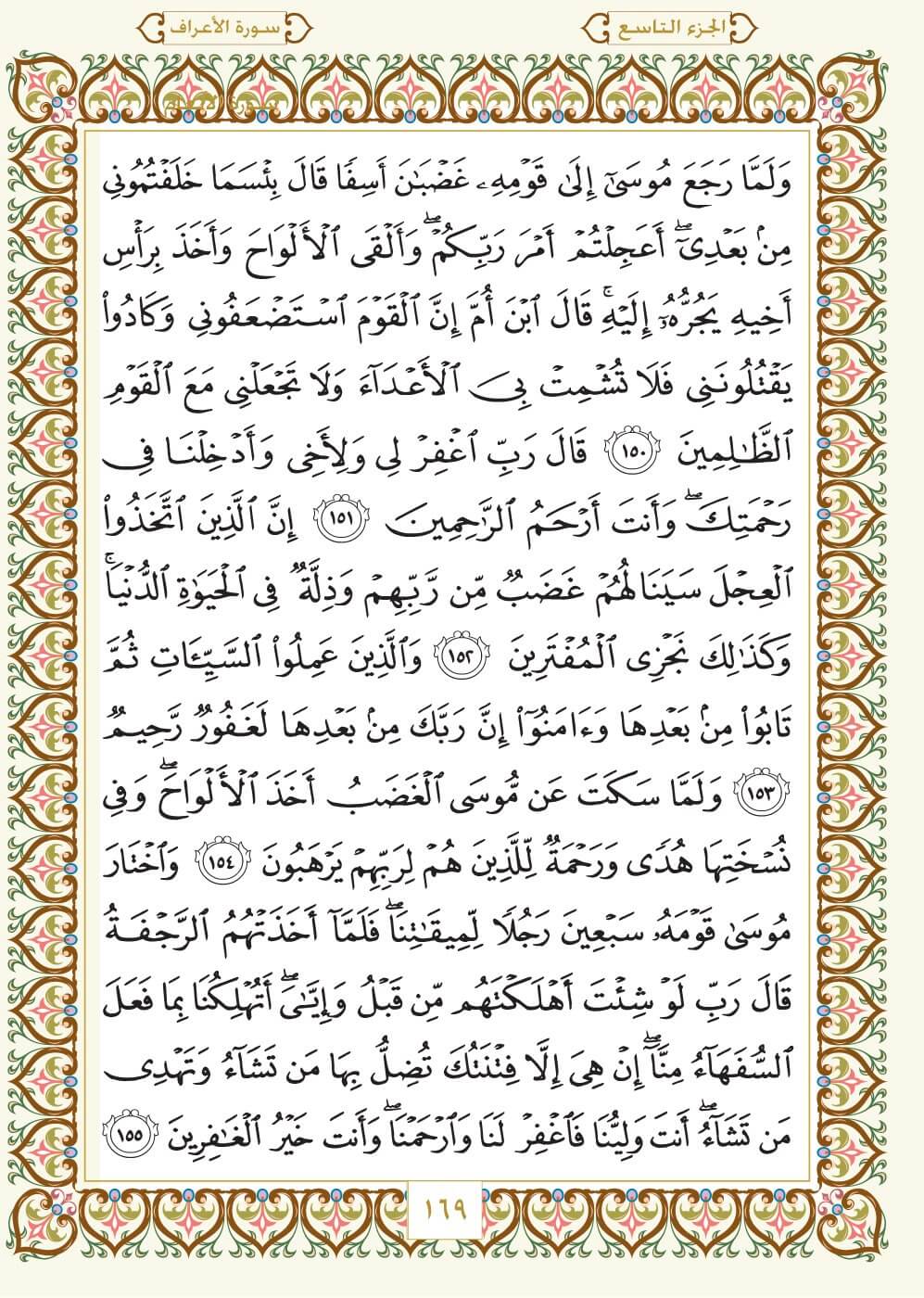 الجزء التاسع

سورة الأعراف

وَلَمَّا رَجَعَ مُوسَىٰٓ إِلَىٰ قَوۡمِهِۦ غَضۡبَٰنَ أَسِفٗا قَالَ بِئۡسَمَا خَلَفۡتُمُونِي مِنۢ بَعۡدِيٓۖ أَعَجِلۡتُمۡ أَمۡرَ رَبِّكُمۡۖ وَأَلۡقَى ٱلۡأَلۡوَاحَ وَأَخَذَ بِرَأۡسِ أَخِيهِ يَجُرُّهُۥٓ إِلَيۡهِۚ قَالَ ٱبۡنَ أُمَّ إِنَّ ٱلۡقَوۡمَ ٱسۡتَضۡعَفُونِي وَكَادُواْ يَقۡتُلُونَنِي فَلَا تُشۡمِتۡ بِيَ ٱلۡأَعۡدَآءَ وَلَا تَجۡعَلۡنِي مَعَ ٱلۡقَوۡمِ ٱلظَّٰلِمِينَ ١٥٠ قَالَ رَبِّ ٱغۡفِرۡ لِي وَلِأَخِي وَأَدۡخِلۡنَا فِي رَحۡمَتِكَۖ وَأَنتَ أَرۡحَمُ ٱلرَّٰحِمِينَ ١٥١ إِنَّ ٱلَّذِينَ ٱتَّخَذُواْ ٱلۡعِجۡلَ سَيَنَالُهُمۡ غَضَبٞ مِّن رَّبِّهِمۡ وَذِلَّةٞ فِي ٱلۡحَيَوٰةِ ٱلدُّنۡيَاۚ وَكَذَٰلِكَ نَجۡزِي ٱلۡمُفۡتَرِينَ ١٥٢ وَٱلَّذِينَ عَمِلُواْ ٱلسَّيِّـَٔاتِ ثُمَّ تَابُواْ مِنۢ بَعۡدِهَا وَءَامَنُوٓاْ إِنَّ رَبَّكَ مِنۢ بَعۡدِهَا لَغَفُورٞ رَّحِيمٞ ١٥٣ وَلَمَّا سَكَتَ عَن مُّوسَى ٱلۡغَضَبُ أَخَذَ ٱلۡأَلۡوَاحَۖ وَفِي نُسۡخَتِهَا هُدٗى وَرَحۡمَةٞ لِّلَّذِينَ هُمۡ لِرَبِّهِمۡ يَرۡهَبُونَ ١٥٤ وَٱخۡتَارَ مُوسَىٰ قَوۡمَهُۥ سَبۡعِينَ رَجُلٗا لِّمِيقَٰتِنَاۖ فَلَمَّآ أَخَذَتۡهُمُ ٱلرَّجۡفَةُ قَالَ رَبِّ لَوۡ شِئۡتَ أَهۡلَكۡتَهُم مِّن قَبۡلُ وَإِيَّٰيَۖ أَتُهۡلِكُنَا بِمَا فَعَلَ ٱلسُّفَهَآءُ مِنَّآۖ إِنۡ هِيَ إِلَّا فِتۡنَتُكَ تُضِلُّ بِهَا مَن تَشَآءُ وَتَهۡدِي مَن تَشَآءُۖ أَنتَ وَلِيُّنَا فَٱغۡفِرۡ لَنَا وَٱرۡحَمۡنَاۖ وَأَنتَ خَيۡرُ ٱلۡغَٰفِرِينَ ١٥٥

١٦٩